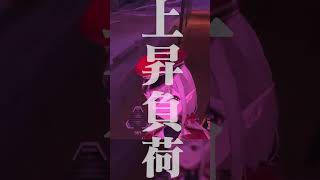 上昇負荷